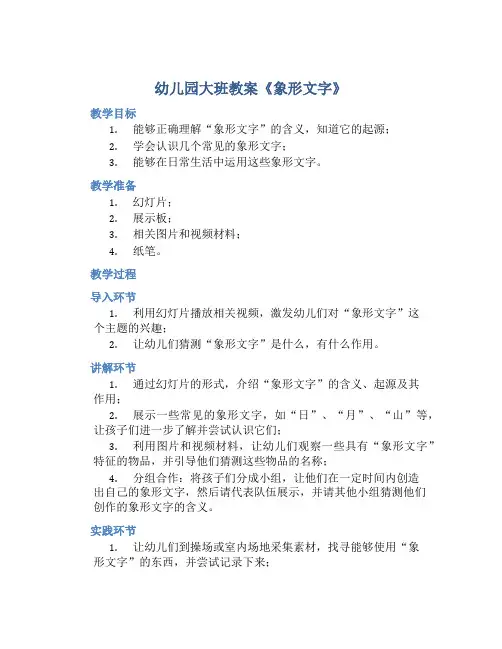 幼儿园大班教案《象形文字》

教学目标

1. 能够正确理解“象形文字”的含义，知道它的起源；

2. 学会认识几个常见的象形文字；

3. 能够在日常生活中运用这些象形文字。

教学准备

1. 幻灯片；

2. 展示板；

3. 相关图片和视频材料；

4. 纸笔。

教学过程

导入环节

1. 利用幻灯片播放相关视频，激发幼儿们对“象形文字”这个主题的兴趣；

2. 让幼儿们猜测“象形文字”是什么，有什么作用。

讲解环节

1. 通过幻灯片的形式，介绍“象形文字”的含义、起源及其作用；

2. 展示一些常见的象形文字，如“日”、“月”、“山”等，让孩子们进一步了解并尝试认识它们；

3. 利用图片和视频材料，让幼儿们观察一些具有“象形文字”特征的物品，并引导他们猜测这些物品的名称；

4. 分组合作：将孩子们分成小组，让他们在一定时间内创造出自己的象形文字，然后请代表队伍展示，并请其他小组猜测他们创作的象形文字的含义。

实践环节

1. 让幼儿们到操场或室内场地采集素材，找寻能够使用“象形文字”的东西，并尝试记录下来；